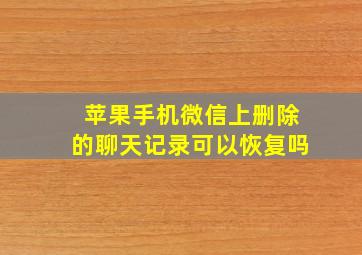 苹果手机微信上删除的聊天记录可以恢复吗